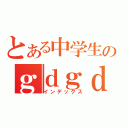 とある中学生の
ｇｄｇｄ
インデックス